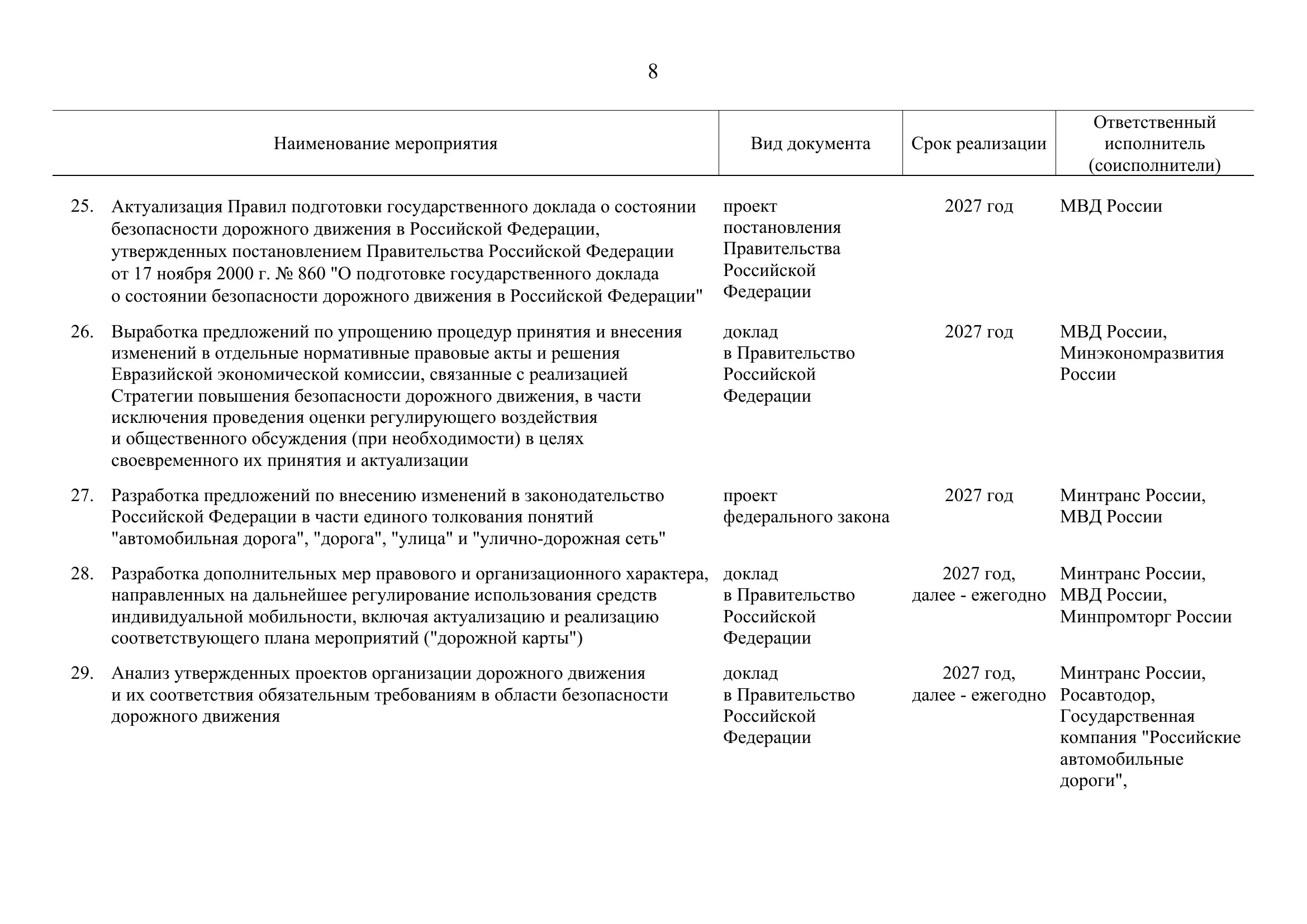 8

| Наименование мероприятия | Вид документа | Срок реализации | Ответственный исполнитель (соисполнители) |
|---|---|---|---|
| 25. Актуализация Правил подготовки государственного доклада о состоянии безопасности дорожного движения в Российской Федерации, утвержденных постановлением Правительства Российской Федерации от 17 ноября 2000 г. № 860 "О подготовке государственного доклада о состоянии безопасности дорожного движения в Российской Федерации" | проект постановления Правительства Российской Федерации | 2027 год | МВД России |
| 26. Выработка предложений по упрощению процедур принятия и внесения изменений в отдельные нормативные правовые акты и решения Евразийской экономической комиссии, связанные с реализацией Стратегии повышения безопасности дорожного движения, в части исключения проведения оценки регулирующего воздействия и общественного обсуждения (при необходимости) в целях своевременного их принятия и актуализации | доклад в Правительство Российской Федерации | 2027 год | МВД России, Минэкономразвития России |
| 27. Разработка предложений по внесению изменений в законодательство Российской Федерации в части единого толкования понятий "автомобильная дорога", "дорога", "улица" и "улично-дорожная сеть" | проект федерального закона | 2027 год | Минтранс России, МВД России |
| 28. Разработка дополнительных мер правового и организационного характера, направленных на дальнейшее регулирование использования средств индивидуальной мобильности, включая актуализацию и реализацию соответствующего плана мероприятий ("дорожной карты") | доклад в Правительство Российской Федерации | 2027 год, далее - ежегодно | Минтранс России, МВД России, Минпромторг России |
| 29. Анализ утвержденных проектов организации дорожного движения и их соответствия обязательным требованиям в области безопасности дорожного движения | доклад в Правительство Российской Федерации | 2027 год, далее - ежегодно | Минтранс России, Росавтодор, Государственная компания "Российские автомобильные дороги", |